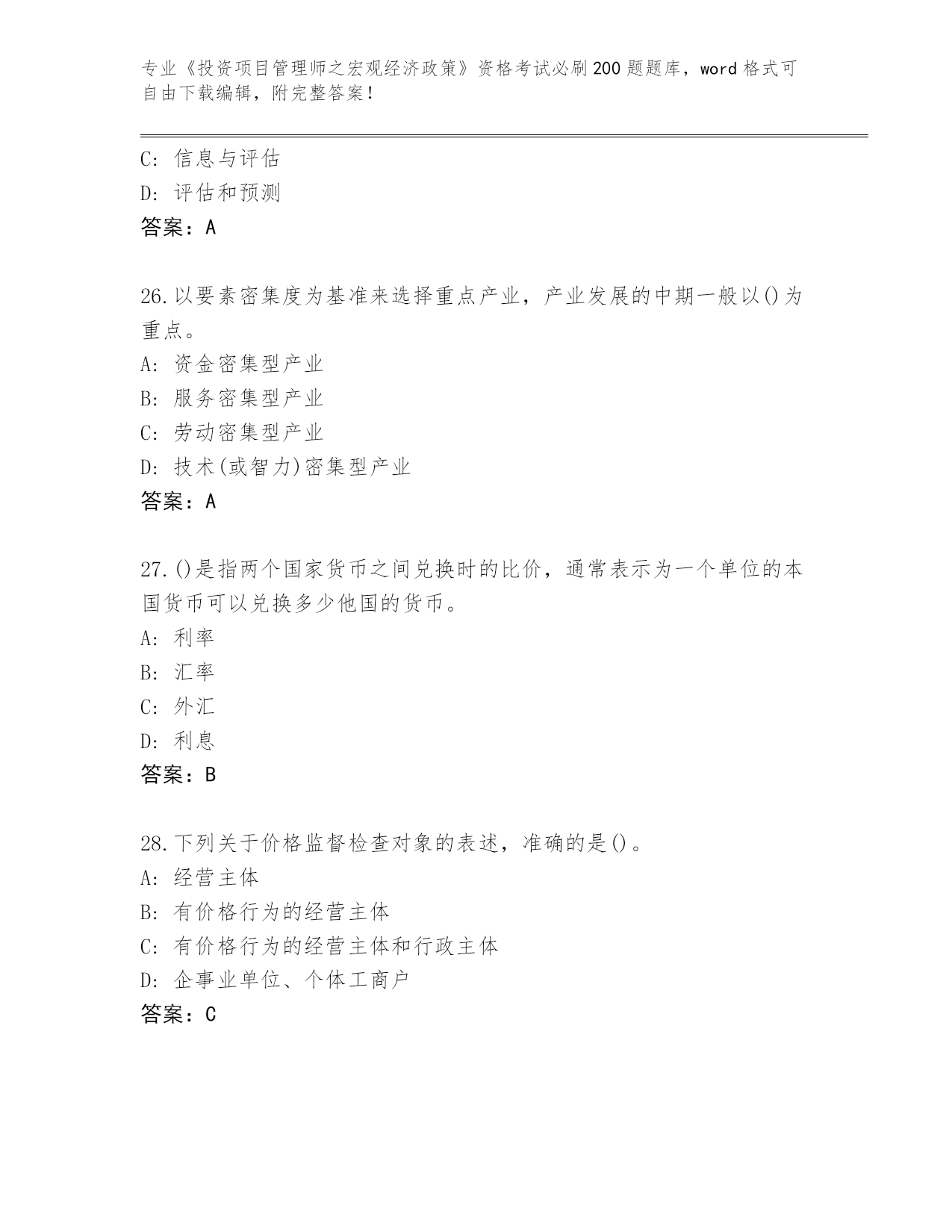 专业《投资项目管理师之宏观经济政策》资格考试必刷200题题库，word格式可自由下载编辑，附完整答案！

C：信息与评估
D：评估和预测
答案：A

26.以要素密集度为基准来选择重点产业，产业发展的中期一般以()为重点。
A：资金密集型产业
B：服务密集型产业
C：劳动密集型产业
D：技术(或智力)密集型产业
答案：A

27.()是指两个国家货币之间兑换时的比价，通常表示为一个单位的本国货币可以兑换多少他国的货币。
A：利率
B：汇率
C：外汇
D：利息
答案：B

28.下列关于价格监督检查对象的表述，准确的是()。
A：经营主体
B：有价格行为的经营主体
C：有价格行为的经营主体和行政主体
D：企事业单位、个体工商户
答案：C